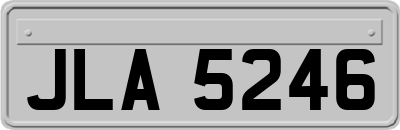 JLA 5246